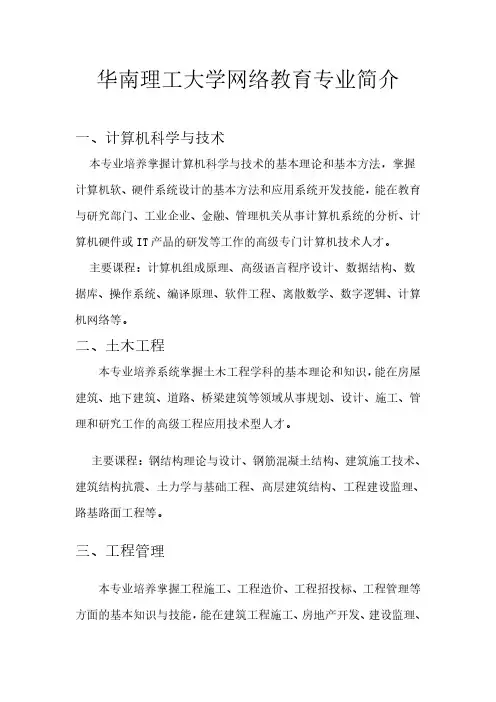 华南理工大学网络教育专业简介

一、计算机科学与技术

本专业培养掌握计算机科学与技术的基本理论和基本方法，掌握计算机软、硬件系统设计的基本方法和应用系统开发技能，能在教育与研究部门、工业企业、金融、管理机关从事计算机系统的分析、计算机硬件或IT产品的研发等工作的高级专门计算机技术人才。

主要课程：计算机组成原理、高级语言程序设计、数据结构、数据库、操作系统、编译原理、软件工程、离散数学、数字逻辑、计算机网络等。

二、土木工程

本专业培养系统掌握土木工程学科的基本理论和知识，能在房屋建筑、地下建筑、道路、桥梁建筑等领域从事规划、设计、施工、管理和研究工作的高级工程应用技术型人才。

主要课程：钢结构理论与设计、钢筋混凝土结构、建筑施工技术、建筑结构抗震、土力学与基础工程、高层建筑结构、工程建设监理、路基路面工程等。

三、工程管理

本专业培养掌握工程施工、工程造价、工程招投标、工程管理等方面的基本知识与技能，能在建筑工程施工、房地产开发、建设监理、